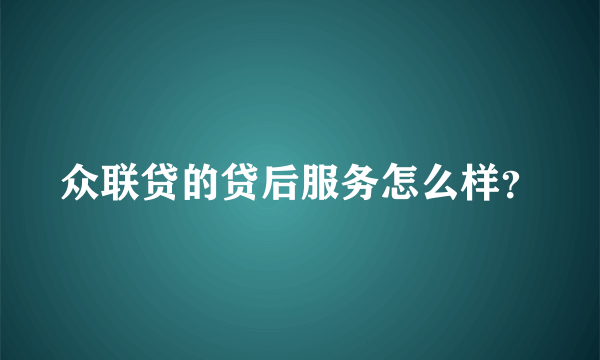 众联贷的贷后服务怎么样?